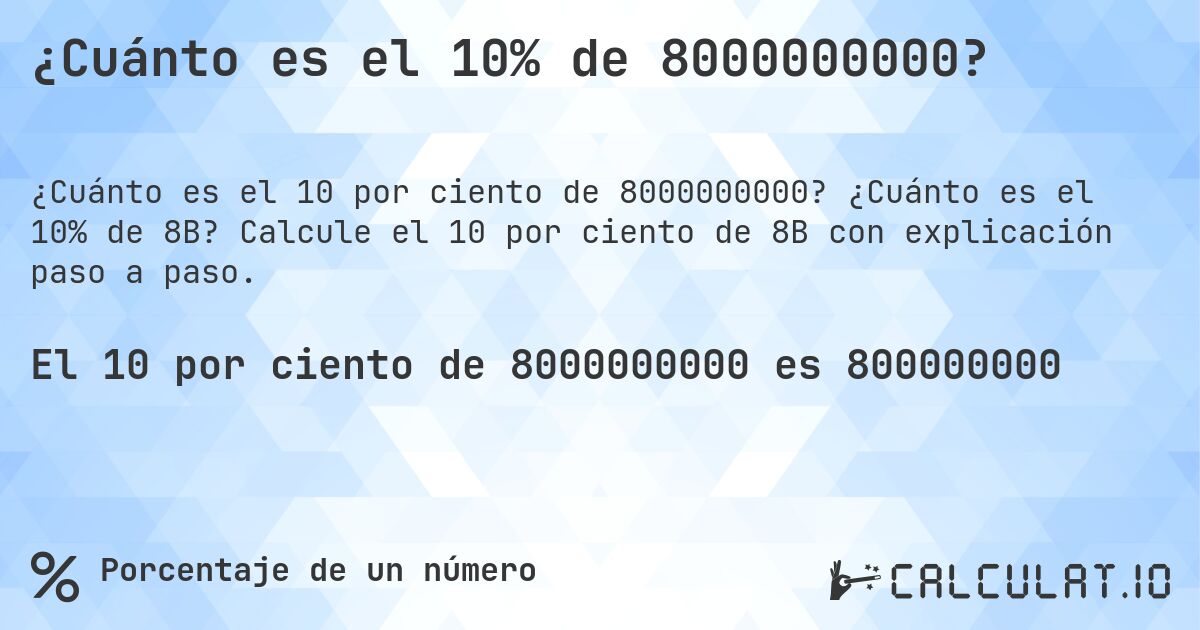 ¿Cuánto es el 10% de 8000000000?

¿Cuánto es el 10 por ciento de 8000000000? ¿Cuánto es el 10% de 8B? Calcule el 10 por ciento de 8B con explicación paso a paso.

El 10 por ciento de 8000000000 es 800000000

% Porcentaje de un número

CALCULAT.IO